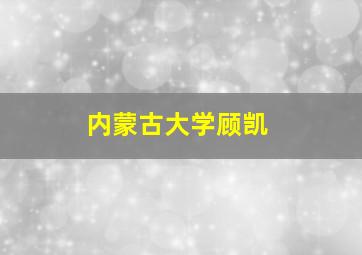 内蒙古大学顾凯